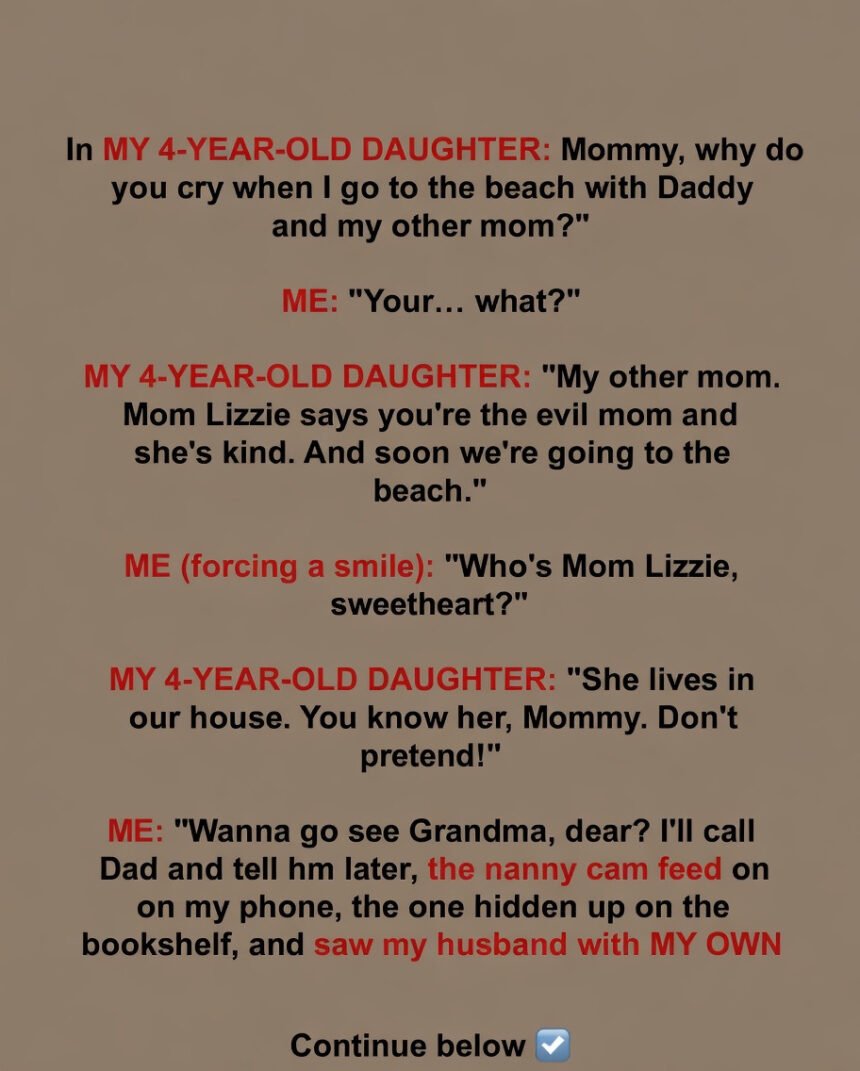 In MY 4-YEAR-OLD DAUGHTER: Mommy, why do you cry when I go to the beach with Daddy and my other mom?"

ME: "Your… what?"

MY 4-YEAR-OLD DAUGHTER: "My other mom. Mom Lizzie says you're the evil mom and she's kind. And soon we're going to the beach."

ME (forcing a smile): "Who's Mom Lizzie, sweetheart?"

MY 4-YEAR-OLD DAUGHTER: "She lives in our house. You know her, Mommy. Don't pretend!"

ME: "Wanna go see Grandma, dear? I'll call Dad and tell hm later, the nanny cam feed on on my phone, the one hidden up on the bookshelf, and saw my husband with MY OWN

Continue below ☑